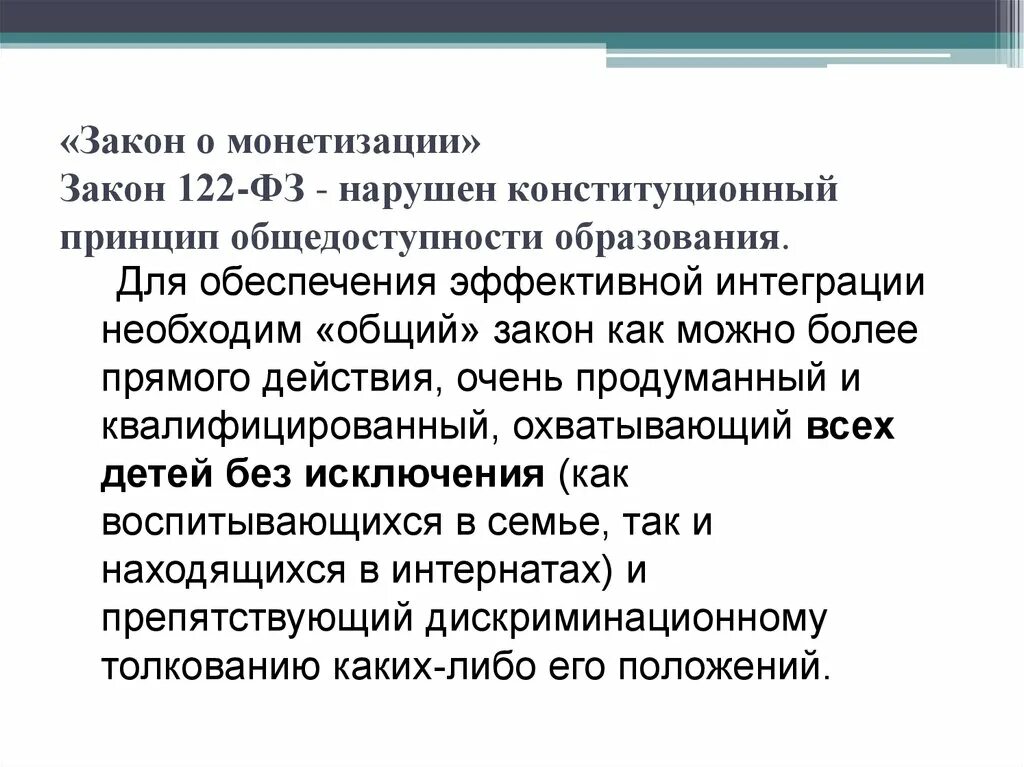 «Закон о монетизации»
Закон 122-ФЗ - нарушен конституционный принцип общедоступности образования.

Для обеспечения эффективной интеграции необходим «общий» закон как можно более прямого действия, очень продуманный и квалифицированный, охватывающий всех детей без исключения (как воспитывающихся в семье, так и находящихся в интернатах) и препятствующий дискриминационному толкованию каких-либо его положений.